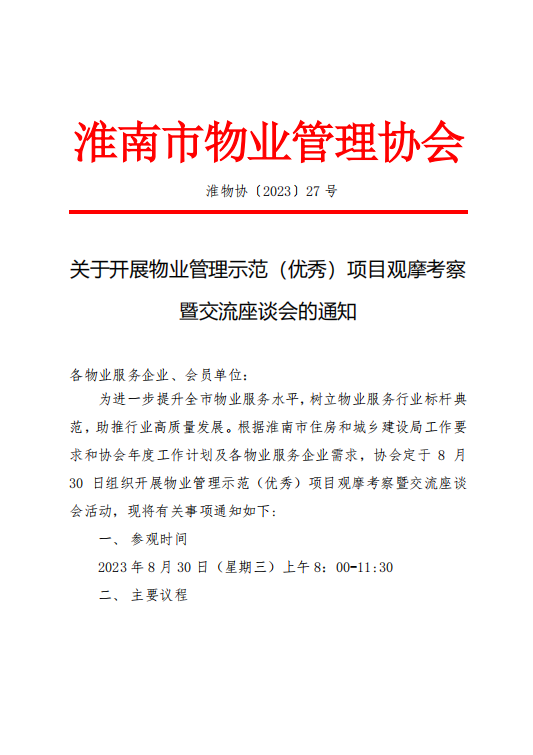 淮南市物业管理协会

淮物协〔2023〕27 号

关于开展物业管理示范（优秀）项目观摩考察暨交流座谈会的通知

各物业服务企业、会员单位：

为进一步提升全市物业服务水平，树立物业服务行业标杆典范，助推行业高质量发展。根据淮南市住房和城乡建设局工作要求和协会年度工作计划及各物业服务企业需求，协会定于 8 月 30 日组织开展物业管理示范（优秀）项目观摩考察暨交流座谈会活动，现将有关事项通知如下：

一、 参观时间

2023 年 8 月 30 日（星期三）上午 8：00-11:30

二、 主要议程